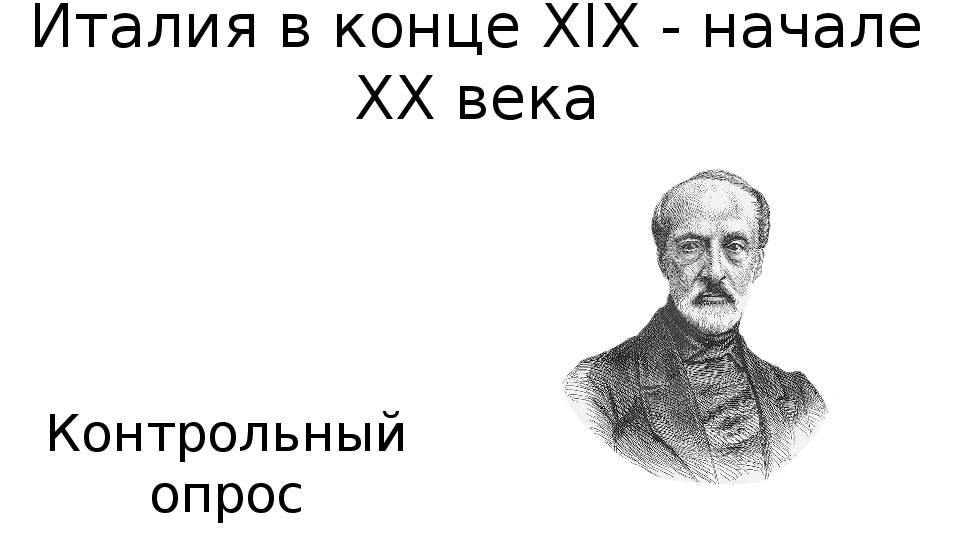 Италия в конце XIX - начале XX века

Контрольный опрос